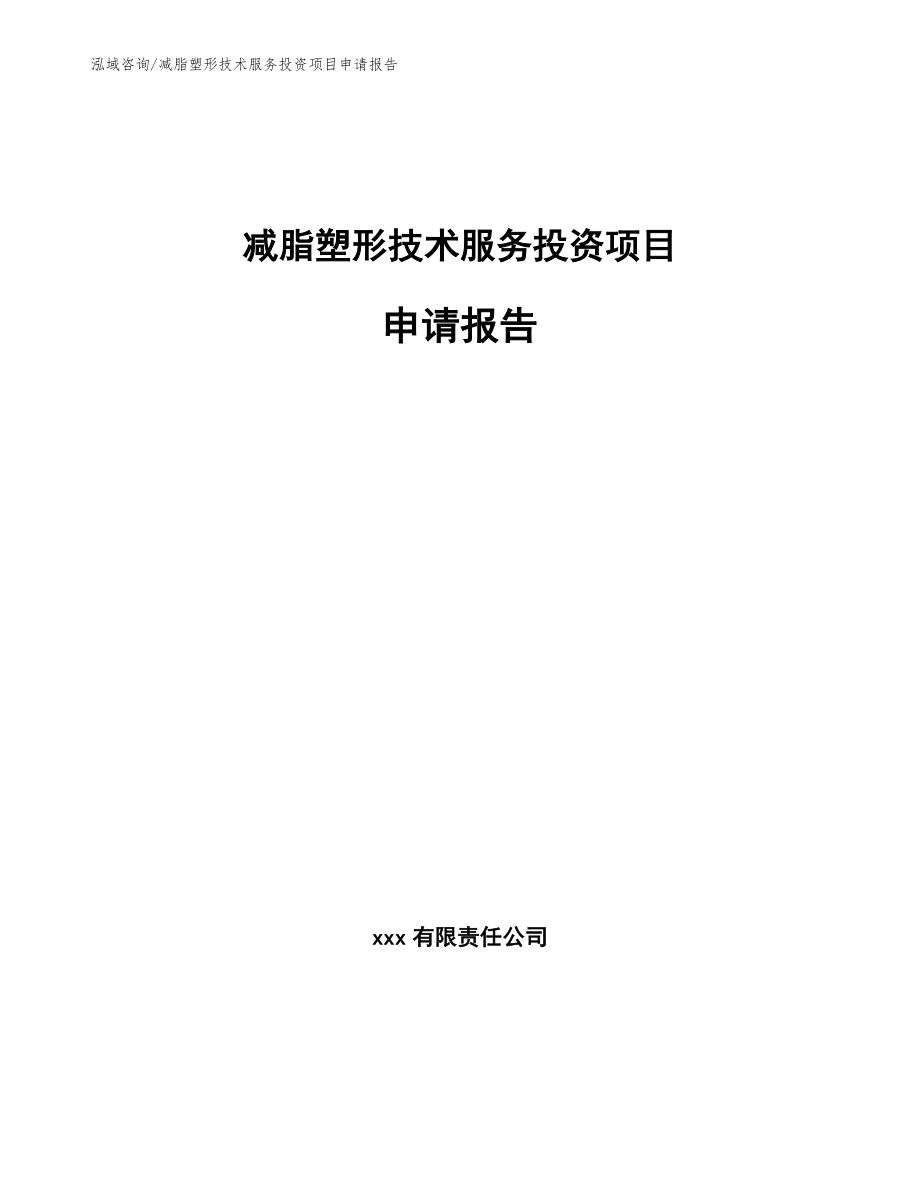 泓域咨询/减脂塑形技术服务投资项目申请报告

减脂塑形技术服务投资项目

申请报告

xxx 有限责任公司